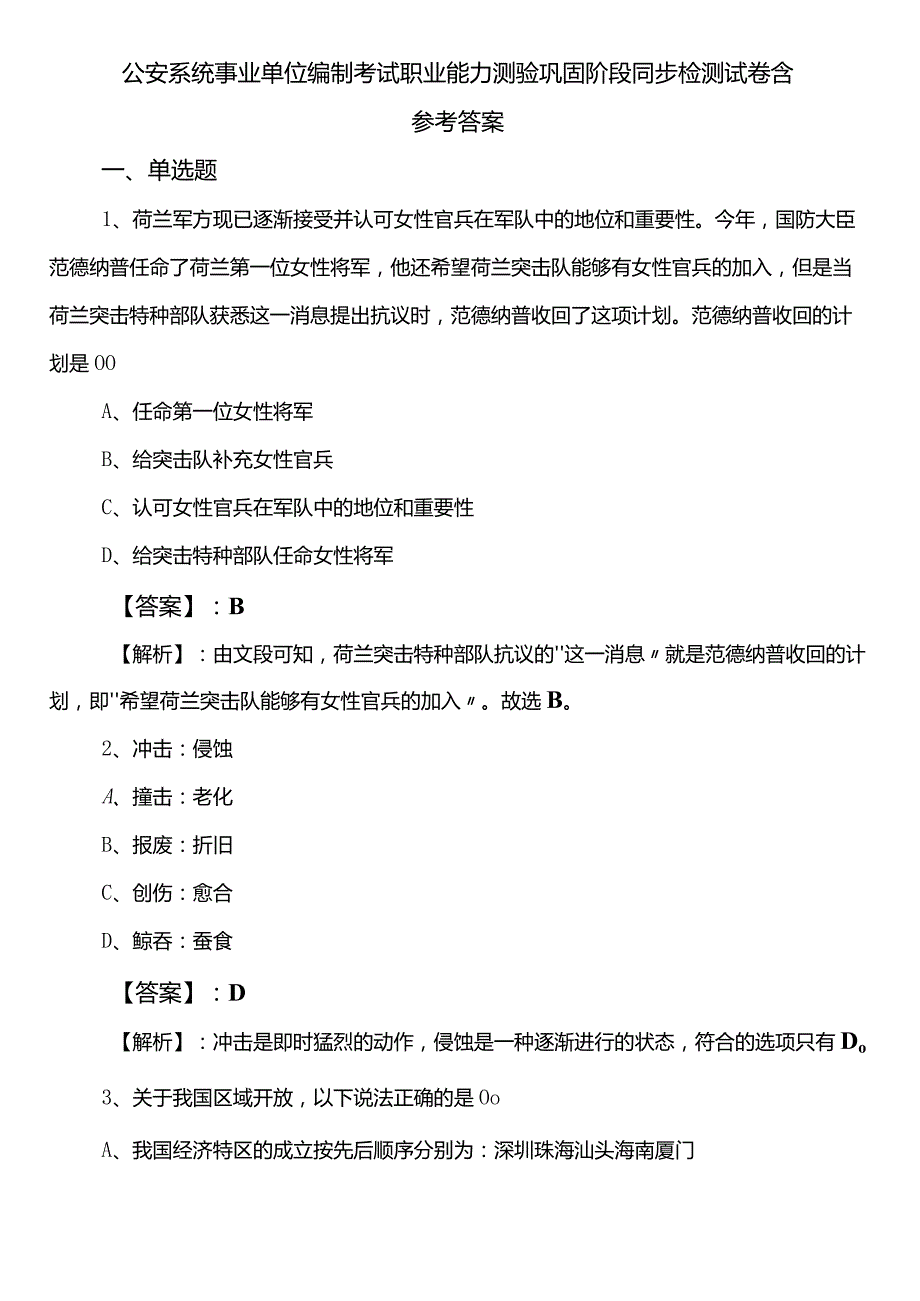 公安系统事业单位编制考试职业能力测验巩固阶段同步检测试卷含参考答案

一、单选题

1、荷兰军方现已逐渐接受并认可女性官兵在军队中的地位和重要性。今年，国防大臣范德纳普任命了荷兰第一位女性将军，他还希望荷兰突击队能够有女性官兵的加入，但是当荷兰突击特种部队获悉这一消息提出抗议时，范德纳普收回了这项计划。范德纳普收回的计划是00

A、任命第一位女性将军

B、给突击队补充女性官兵

C、认可女性官兵在军队中的地位和重要性

D、给突击特种部队任命女性将军

【答案】：B

【解析】：由文段可知，荷兰突击特种部队抗议的"这一消息〃就是范德纳普收回的计划，即"希望荷兰突击队能够有女性官兵的加入〃。故选B。

2、冲击：侵蚀

A、撞击：老化

B、报废：折旧

C、创伤：愈合

D、鲸吞：蚕食

【答案】：D

【解析】：冲击是即时猛烈的动作，侵蚀是一种逐渐进行的状态，符合的选项只有D。

3、关于我国区域开放，以下说法正确的是0o

A、我国经济特区的成立按先后顺序分别为：深圳珠海汕头海南厦门